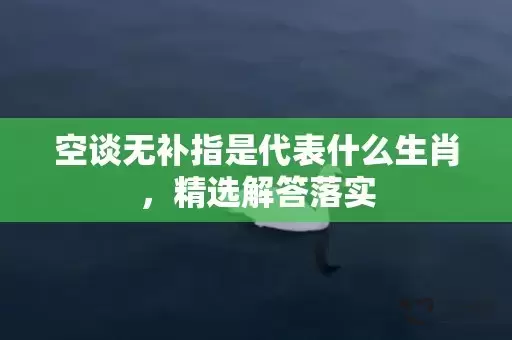 空谈无补指是代表什么生肖，精选解答落实